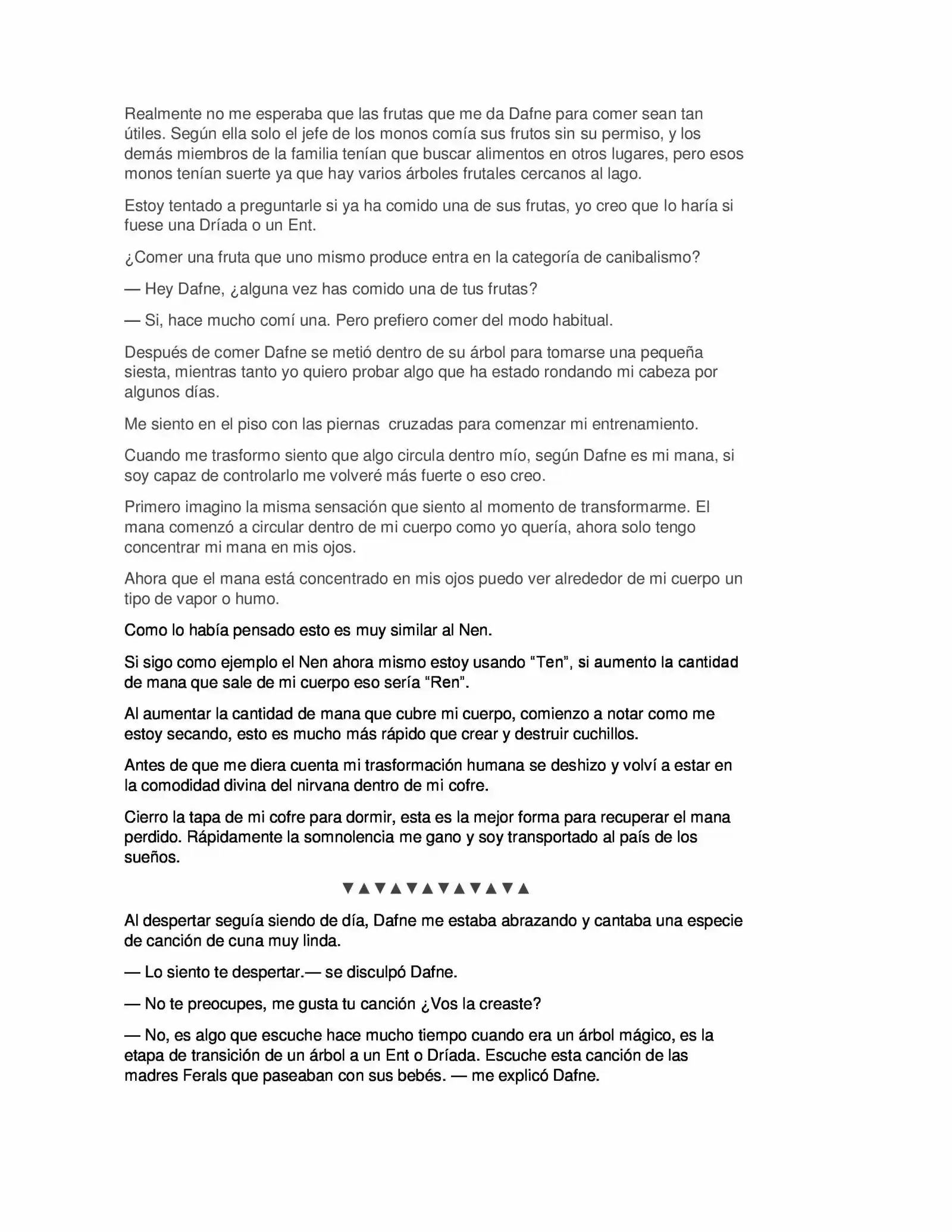 Realmente no me esperaba que las frutas que me da Dafne para comer sean tan útiles. Según ella solo el jefe de los monos comía sus frutos sin su permiso, y los demás miembros de la familia tenían que buscar alimentos en otros lugares, pero esos monos tenían suerte ya que hay varios árboles frutales cercanos al lago.

Estoy tentado a preguntarle si ya ha comido una de sus frutas, yo creo que lo haría si fuese una Dríada o un Ent.

¿Comer una fruta que uno mismo produce entra en la categoría de canibalismo?

— Hey Dafne, ¿alguna vez has comido una de tus frutas?

— Si, hace mucho comí una. Pero prefiero comer del modo habitual.

Después de comer Dafne se metió dentro de su árbol para tomarse una pequeña siesta, mientras tanto yo quiero probar algo que ha estado rondando mi cabeza por algunos días.

Me siento en el piso con las piernas cruzadas para comenzar mi entrenamiento.

Cuando me trasformo siento que algo circula dentro mío, según Dafne es mi mana, si soy capaz de controlarlo me volveré más fuerte o eso creo.

Primero imagino la misma sensación que siento al momento de transformarme. El mana comenzó a circular dentro de mi cuerpo como yo quería, ahora solo tengo concentrar mi mana en mis ojos.

Ahora que el mana está concentrado en mis ojos puedo ver alrededor de mi cuerpo un tipo de vapor o humo.

Como lo había pensado esto es muy similar al Nen.

Si sigo como ejemplo el Nen ahora mismo estoy usando “Ten”, si aumento la cantidad de mana que sale de mi cuerpo eso sería “Ren”.

Al aumentar la cantidad de mana que cubre mi cuerpo, comienzo a notar como me estoy secando, esto es mucho más rápido que crear y destruir cuchillos.

Antes de que me diera cuenta mi trasformación humana se deshizo y volví a estar en la comodidad divina del nirvana dentro de mi cofre.

Cierro la tapa de mi cofre para dormir, esta es la mejor forma para recuperar el mana perdido. Rápidamente la somnolencia me gano y soy transportado al país de los sueños.

▼▲▼▲▼▲▼▲▼▲▼▲

Al despertar seguía siendo de día, Dafne me estaba abrazando y cantaba una especie de canción de cuna muy linda.

— Lo siento te despertar.— se disculpó Dafne.

— No te preocupes, me gusta tu canción ¿Vos la creaste?

— No, es algo que escuche hace mucho tiempo cuando era un árbol mágico, es la etapa de transición de un árbol a un Ent o Dríada. Escuche esta canción de las madres Ferals que paseaban con sus bebés. — me explicó Dafne.